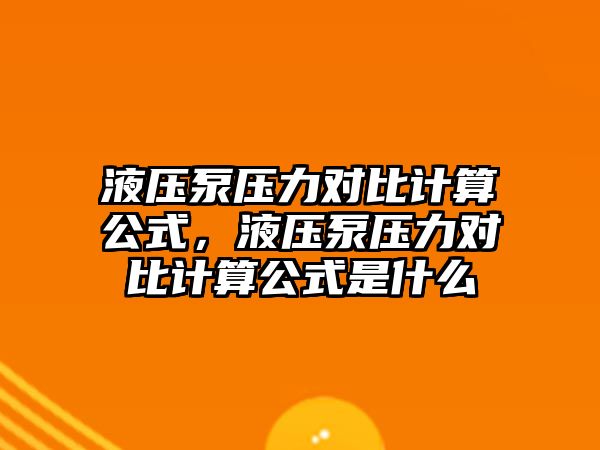 液压泵压力对比计算公式，液压泵压力对比计算公式是什么